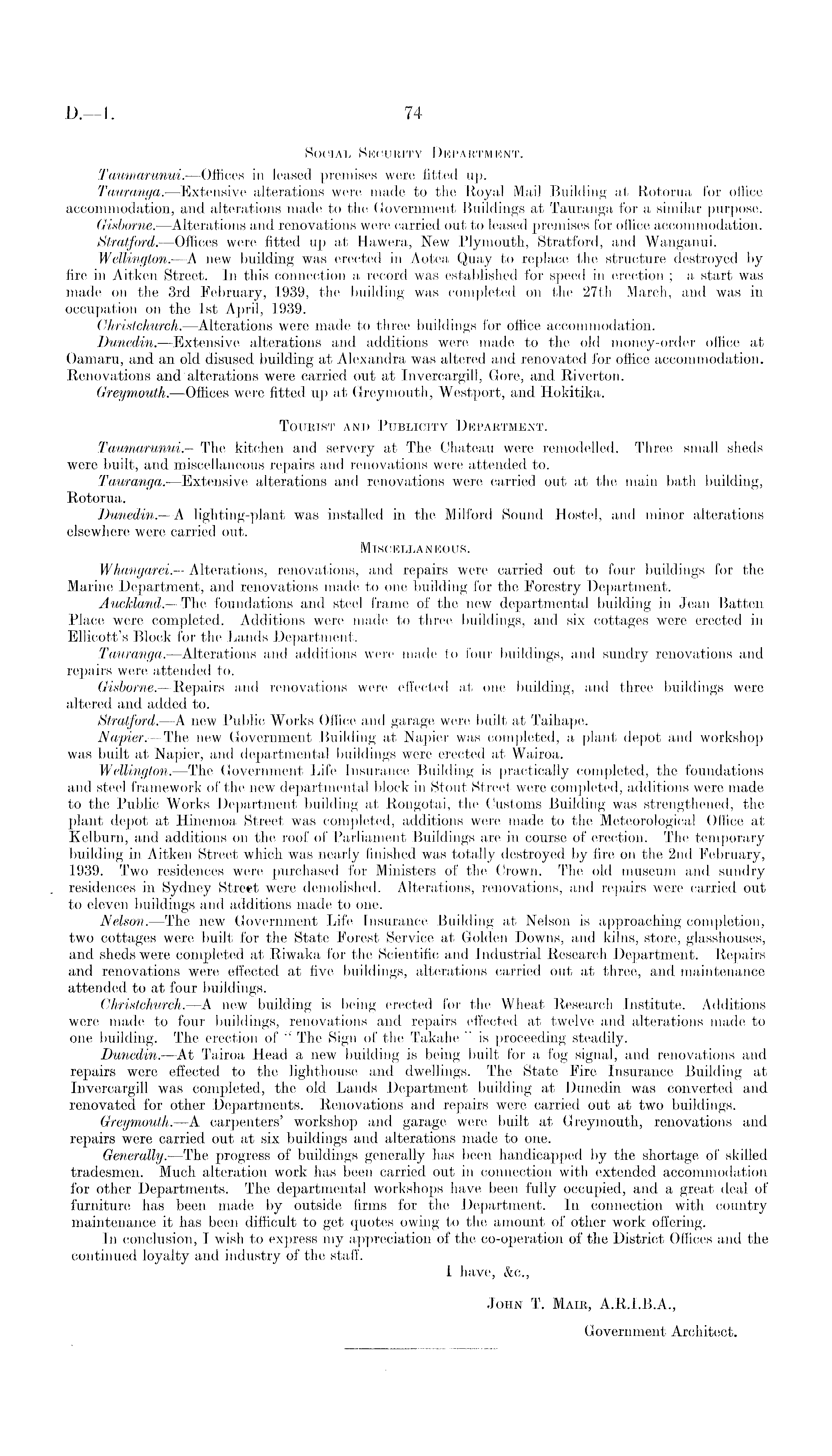 D.—1. 74

Social Security Department.

Taumarunui.—Offices in leased premises were fitted up.

Tauranga.—Extensive alterations were made to the Royal Mail Building at Rotorua for office accommodation, and alterations made to the Government Buildings at Tauranga for a similar purpose.

Gisborne.—Alterations and renovations were carried out to leased premises for office accommodation.

Stratford.—Offices were fitted up at Hawera, New Plymouth, Stratford, and Wanganui.

Wellington.—A new building was erected in Aotea Quay to replace the structure destroyed by fire in Aitken Street. In this connection a record was established for speed in erection; a start was made on the 3rd February, 1939, the building was completed on the 27th March, and was in occupation on the 1st April, 1939.

Christchurch.—Alterations were made to three buildings for office accommodation.

Dunedin.—Extensive alterations and additions were made to the old money-order office at Oamaru, and an old disused building at Alexandra was altered and renovated for office accommodation. Renovations and alterations were carried out at Invercargill, Gore, and Riverton.

Greymouth.—Offices were fitted up at Greymouth, Westport, and Hokitika.

Tourist and Publicity Department.

Taumarunui.—The kitchen and servery at The Chateau were remodelled. Three small sheds were built, and miscellaneous repairs and renovations were attended to.

Tauranga.—Extensive alterations and renovations were carried out at the main bath building, Rotorua.

Dunedin.—A lighting-plant was installed in the Milford Sound Hostel, and minor alterations elsewhere were carried out.

Miscellaneous.

Whangarei.—Alterations, renovations, and repairs were carried out to four buildings for the Marine Department, and renovations made to one building for the Forestry Department.

Auckland.—The foundations and steel frame of the new departmental building in Jean Batten Place were completed. Additions were made to three buildings, and six cottages were erected in Ellicott's Block for the Lands Department.

Tauranga.—Alterations and additions were made to four buildings, and sundry renovations and repairs were attended to.

Gisborne.—Repairs and renovations were effected at one building, and three buildings were altered and added to.

Stratford.—A new Public Works Office and garage were built at Taihape.

Napier.—The new Government Building at Napier was completed, a plant depot and workshop was built at Napier, and departmental buildings were erected at Wairoa.

Wellington.—The Government Life Insurance Building is practically completed, the foundations and steel framework of the new departmental block in Stout Street were completed, additions were made to the Public Works Department building at Rongotai, the Customs Building was strengthened, the plant depot at Hinemoa Street was completed, additions were made to the Meteorological Office at Kelburn, and additions on the roof of Parliament Buildings are in course of erection. The temporary building in Aitken Street which was nearly finished was totally destroyed by fire on the 2nd February, 1939. Two residences were purchased for Ministers of the Crown. The old museum and sundry residences in Sydney Street were demolished. Alterations, renovations, and repairs were carried out to eleven buildings and additions made to one.

Nelson.—The new Government Life Insurance Building at Nelson is approaching completion, two cottages were built for the State Forest Service at Golden Downs, and kilns, store, glasshouses, and sheds were completed at Riwaka for the Scientific and Industrial Research Department. Repairs and renovations were effected at five buildings, alterations carried out at three, and maintenance attended to at four buildings.

Christchurch.—A new building is being erected for the Wheat Research Institute. Additions were made to four buildings, renovations and repairs effected at twelve and alterations made to one building. The erection of "The Sign of the Takahe" is proceeding steadily.

Dunedin.—At Tairoa Head a new building is being built for a fog signal, and renovations and repairs were effected to the lighthouse and dwellings. The State Fire Insurance Building at Invercargill was completed, the old Lands Department building at Dunedin was converted and renovated for other Departments. Renovations and repairs were carried out at two buildings.

Greymouth.—A carpenters' workshop and garage were built at Greymouth, renovations and repairs were carried out at six buildings and alterations made to one.

Generally.—The progress of buildings generally has been handicapped by the shortage of skilled tradesmen. Much alteration work has been carried out in connection with extended accommodation for other Departments. The departmental workshops have been fully occupied, and a great deal of furniture has been made by outside firms for the Department. In connection with country maintenance it has been difficult to get quotes owing to the amount of other work offering.

In conclusion, I wish to express my appreciation of the co-operation of the District Offices and the continued loyalty and industry of the staff.

I have, &c.,

John T. Mair, A.R.I.B.A.,

Government Architect.